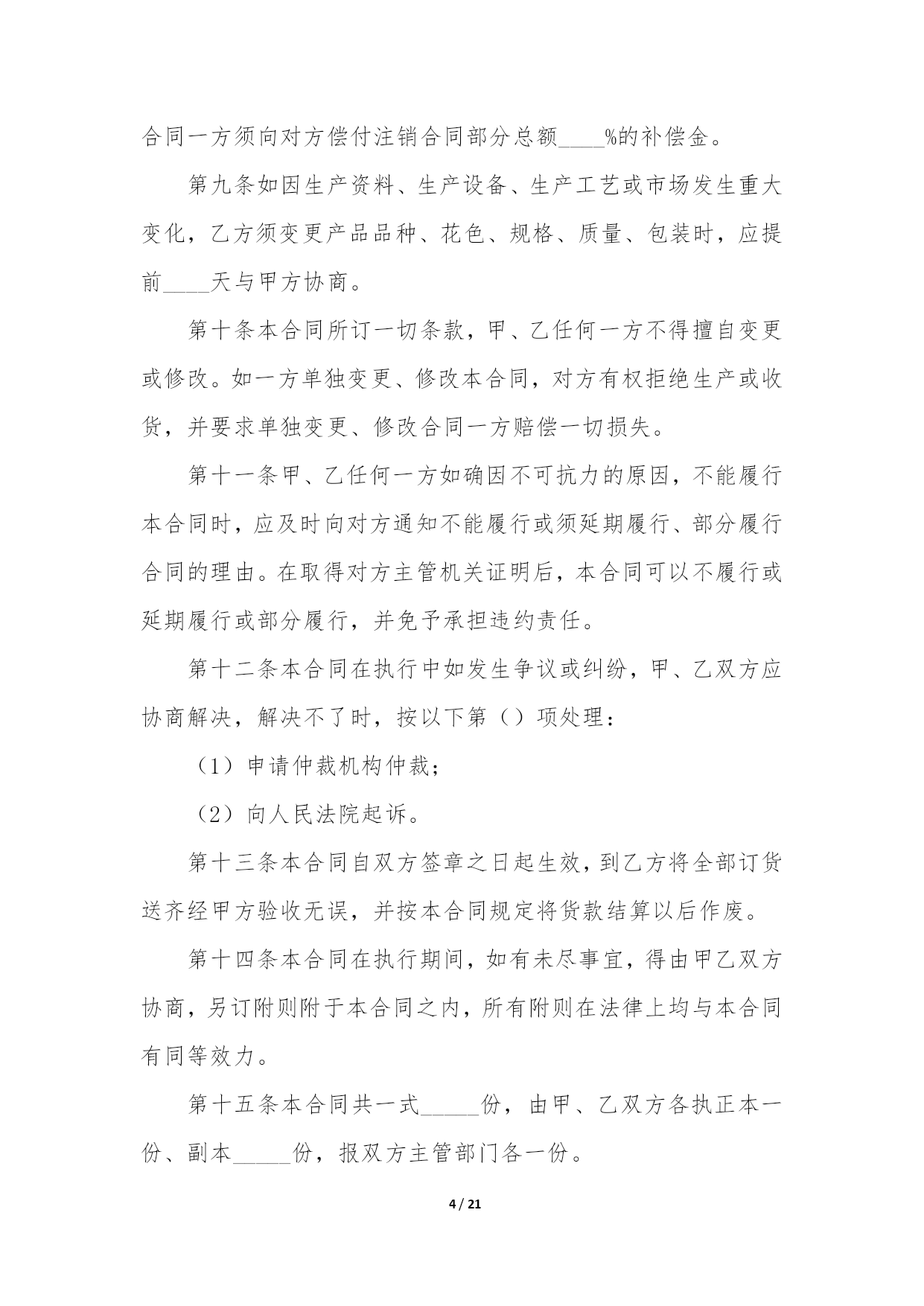 合同一方须向对方偿付注销合同部分总额____%的补偿金。

第九条如因生产资料、生产设备、生产工艺或市场发生重大变化，乙方须变更产品品种、花色、规格、质量、包装时，应提前____天与甲方协商。

第十条本合同所订一切条款，甲、乙任何一方不得擅自变更或修改。如一方单独变更、修改本合同，对方有权拒绝生产或收货，并要求单独变更、修改合同一方赔偿一切损失。

第十一条甲、乙任何一方如确因不可抗力的原因，不能履行本合同时，应及时向对方通知不能履行或须延期履行、部分履行合同的理由。在取得对方主管机关证明后，本合同可以不履行或延期履行或部分履行，并免予承担违约责任。

第十二条本合同在执行中如发生争议或纠纷，甲、乙双方应协商解决，解决不了时，按以下第（）项处理：

（1）申请仲裁机构仲裁；

（2）向人民法院起诉。

第十三条本合同自双方签章之日起生效，到乙方将全部订货送齐经甲方验收无误，并按本合同规定将货款结算以后作废。

第十四条本合同在执行期间，如有未尽事宜，得由甲乙双方协商，另订附则附于本合同之内，所有附则在法律上均与本合同有同等效力。

第十五条本合同共一式_____份，由甲、乙双方各执正本一份、副本_____份，报双方主管部门各一份。

4 / 21